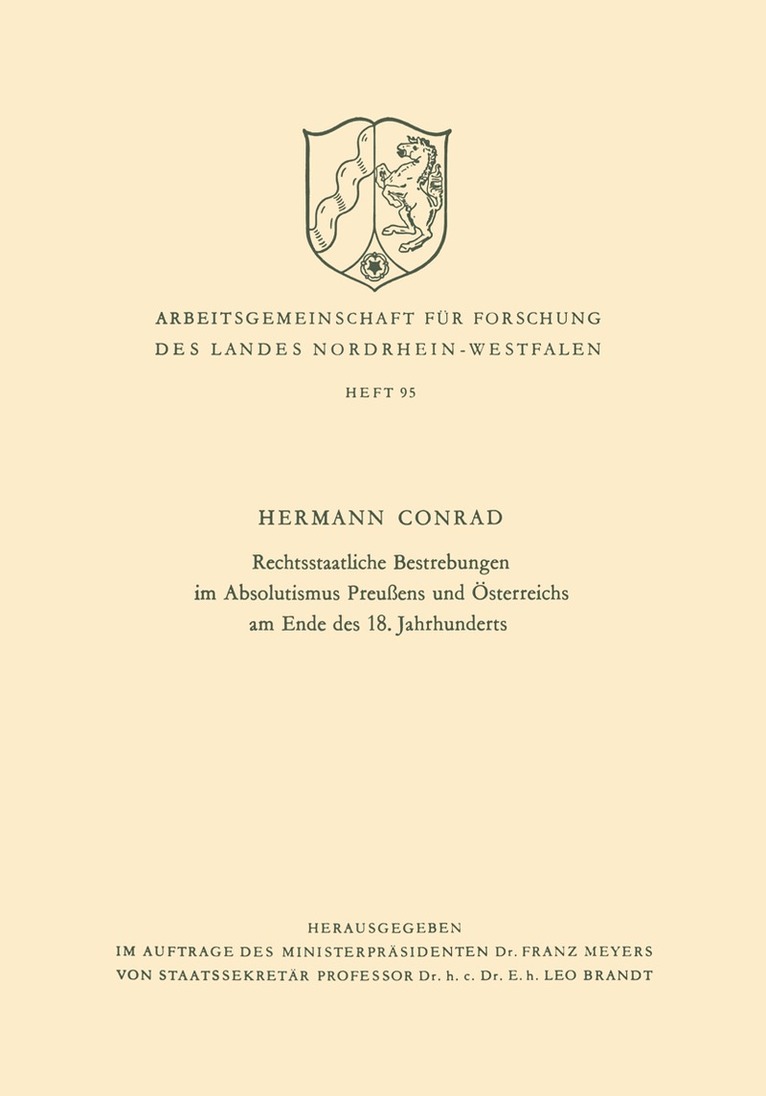 ARBEITSGEMEINSCHAFT FÜR FORSCHUNG
DES LANDES NORDRHEIN-WESTFALEN

HEFT 95

HERMANN CONRAD

Rechtsstaatliche Bestrebungen im Absolutismus Preußens und Österreichs am Ende des 18. Jahrhunderts

HERAUSGEGEBEN
IM AUFTRAGE DES MINISTERPRÄSIDENTEN Dr. FRANZ MEYERS
VON STAATSSEKRETÄR PROFESSOR Dr. h. c. Dr. E. h. LEO BRANDT